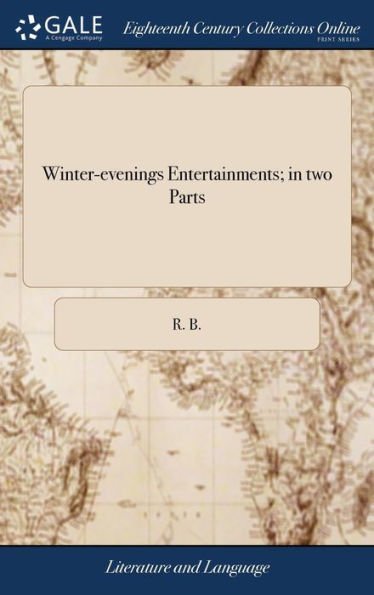 GALE
A Cengage Company

Eighteenth Century Collections Online
PRINT SERIES

Winter-evenings Entertainments; in two Parts

R. B.

Literature and Language